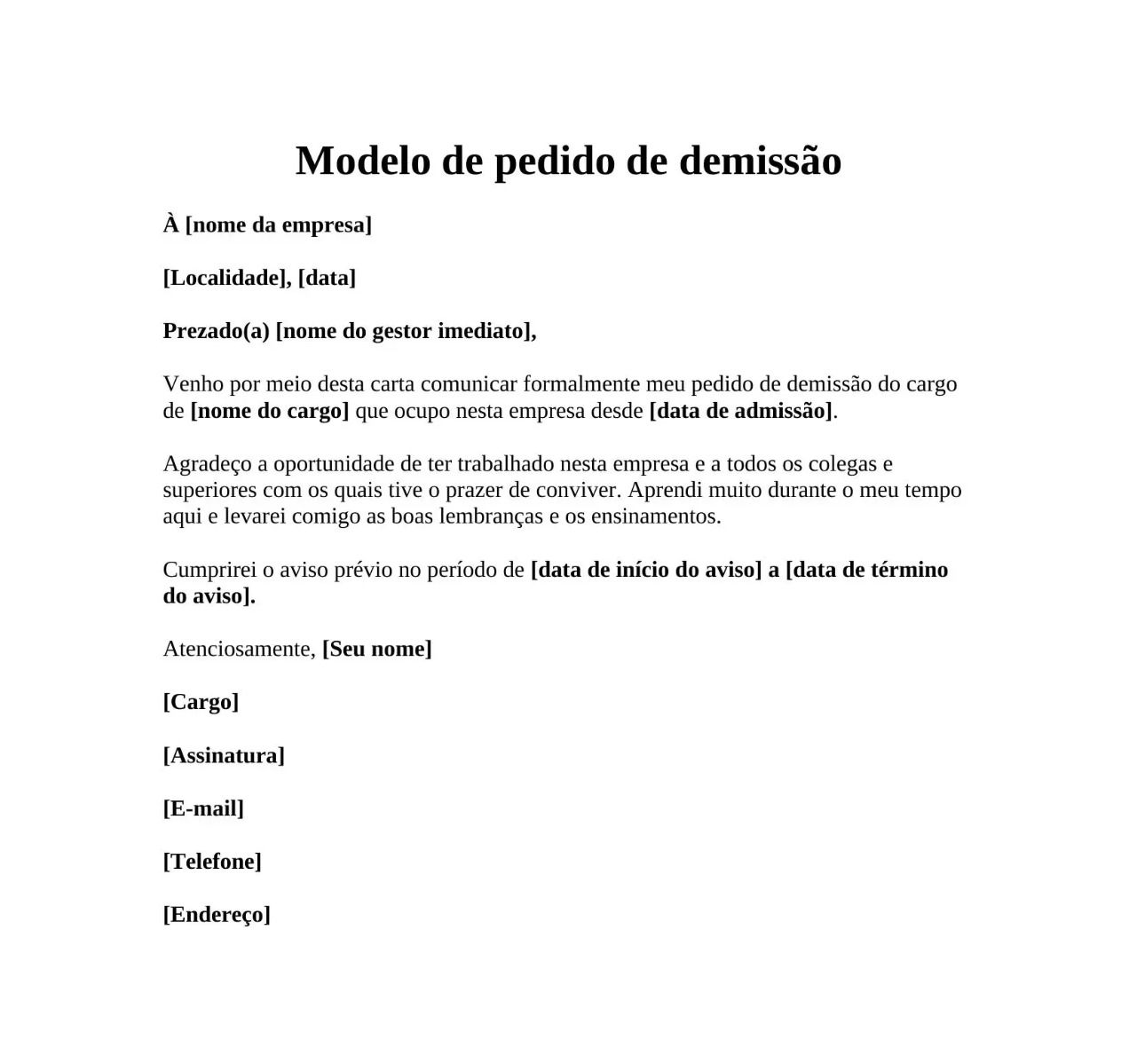 Modelo de pedido de demissão

À [nome da empresa]

[Localidade], [data]

Prezado(a) [nome do gestor imediato],

Venho por meio desta carta comunicar formalmente meu pedido de demissão do cargo de [nome do cargo] que ocupo nesta empresa desde [data de admissão].

Agradeço a oportunidade de ter trabalhado nesta empresa e a todos os colegas e superiores com os quais tive o prazer de conviver. Aprendi muito durante o meu tempo aqui e levarei comigo as boas lembranças e os ensinamentos.

Cumprirei o aviso prévio no período de [data de início do aviso] a [data de término do aviso].

Atenciosamente, [Seu nome]

[Cargo]

[Assinatura]

[E-mail]

[Telefone]

[Endereço]